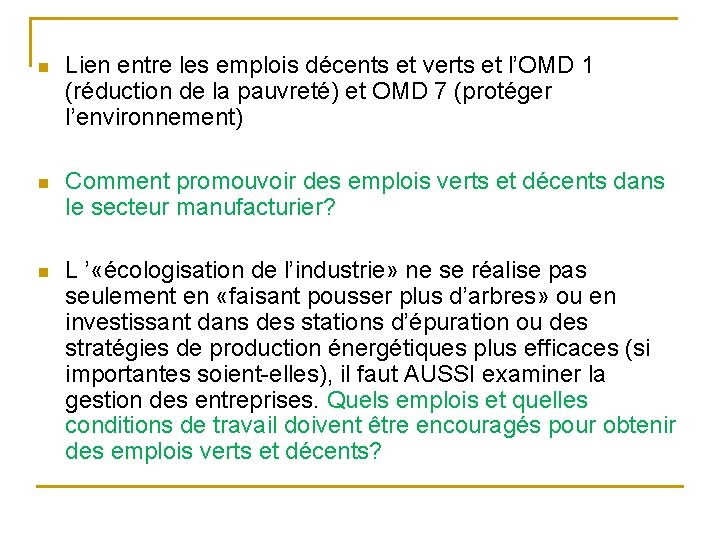 Lien entre les emplois décents et verts et l’OMD 1 (réduction de la pauvreté) et OMD 7 (protéger l’environnement)

Comment promouvoir des emplois verts et décents dans le secteur manufacturier?

L ’«écologisation de l’industrie» ne se réalise pas seulement en «faisant pousser plus d’arbres» ou en investissant dans des stations d’épuration ou des stratégies de production énergétiques plus efficaces (si importantes soient-elles), il faut AUSSI examiner la gestion des entreprises. Quels emplois et quelles conditions de travail doivent être encouragés pour obtenir des emplois verts et décents?